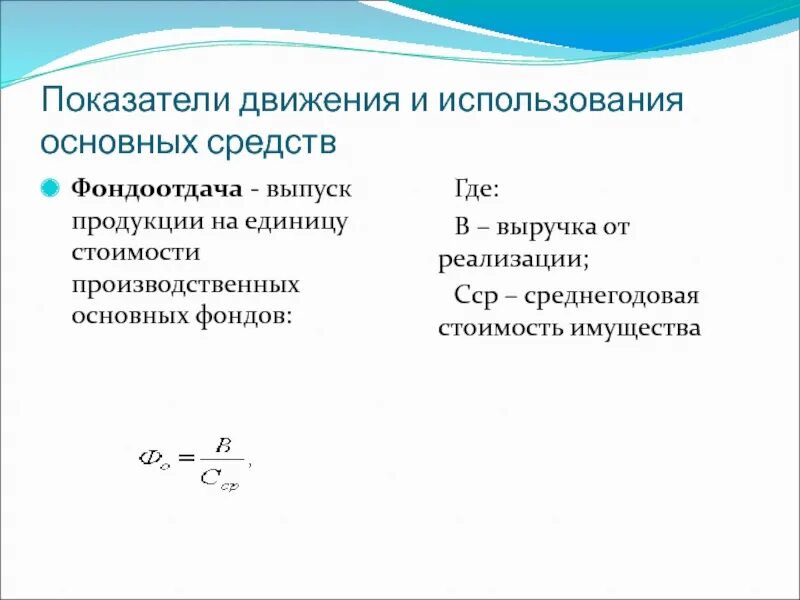 Показатели движения и использования основных средств

Фондоотдача - выпуск продукции на единицу стоимости производственных основных фондов:

$Ф_о = \frac{В}{С_{ср}}$,

Где:

В – выручка от реализации;

Сср – среднегодовая стоимость имущества